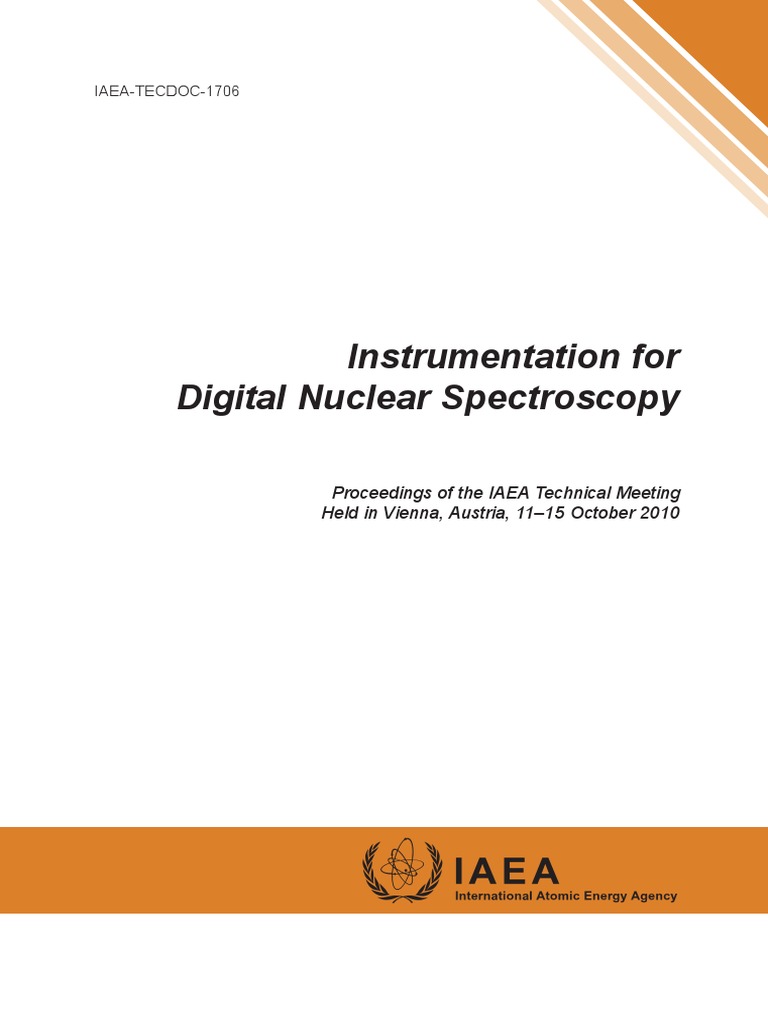 IAEA-TECDOC-1706

Instrumentation for Digital Nuclear Spectroscopy

Proceedings of the IAEA Technical Meeting Held in Vienna, Austria, 11–15 October 2010

IAEA
International Atomic Energy Agency